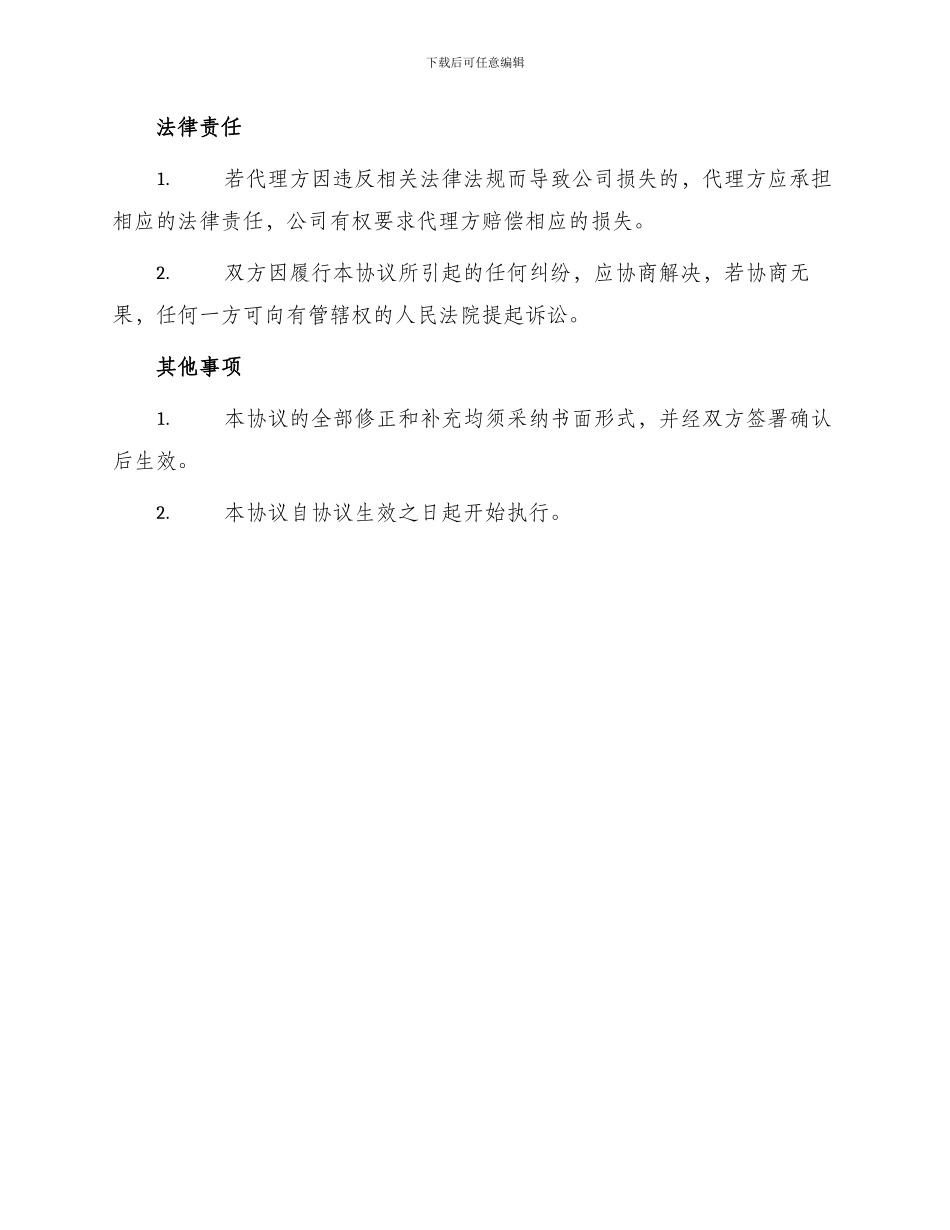 下载后可任意编辑

法律责任

1. 若代理方因违反相关法律法规而导致公司损失的，代理方应承担相应的法律责任，公司有权要求代理方赔偿相应的损失。

2. 双方因履行本协议所引起的任何纠纷，应协商解决，若协商无果，任何一方可向有管辖权的人民法院提起诉讼。

其他事项

1. 本协议的全部修正和补充均须采纳书面形式，并经双方签署确认后生效。

2. 本协议自协议生效之日起开始执行。